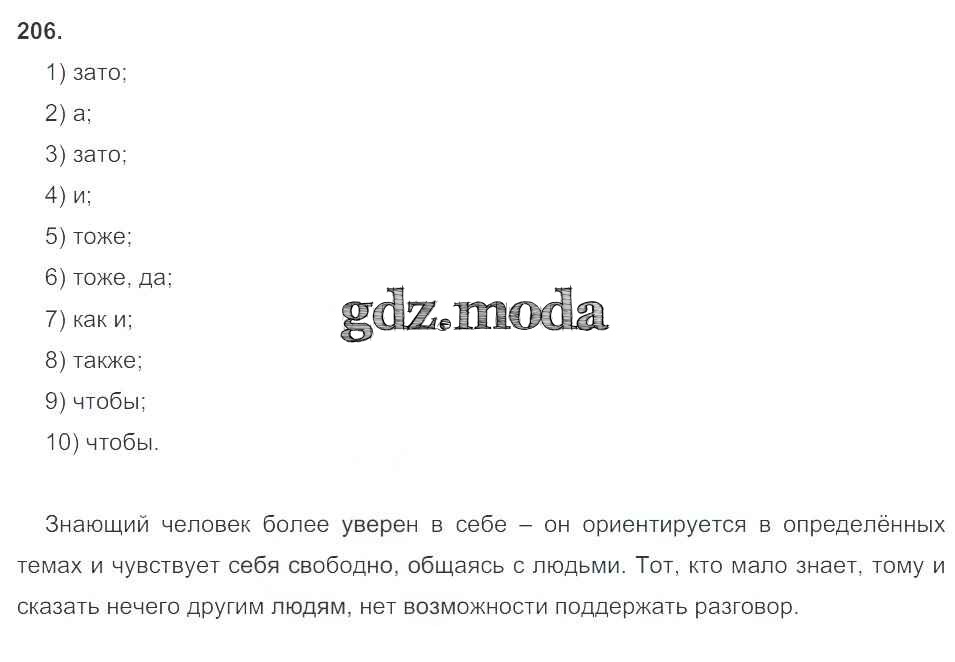 206.

1) зато;

2) а;

3) зато;

4) и;

5) тоже;

6) тоже, да;

7) как и;

8) также;

9) чтобы;

10) чтобы.

Знающий человек более уверен в себе – он ориентируется в определённых темах и чувствует себя свободно, общаясь с людьми. Тот, кто мало знает, тому и сказать нечего другим людям, нет возможности поддержать разговор.

gdz.moda